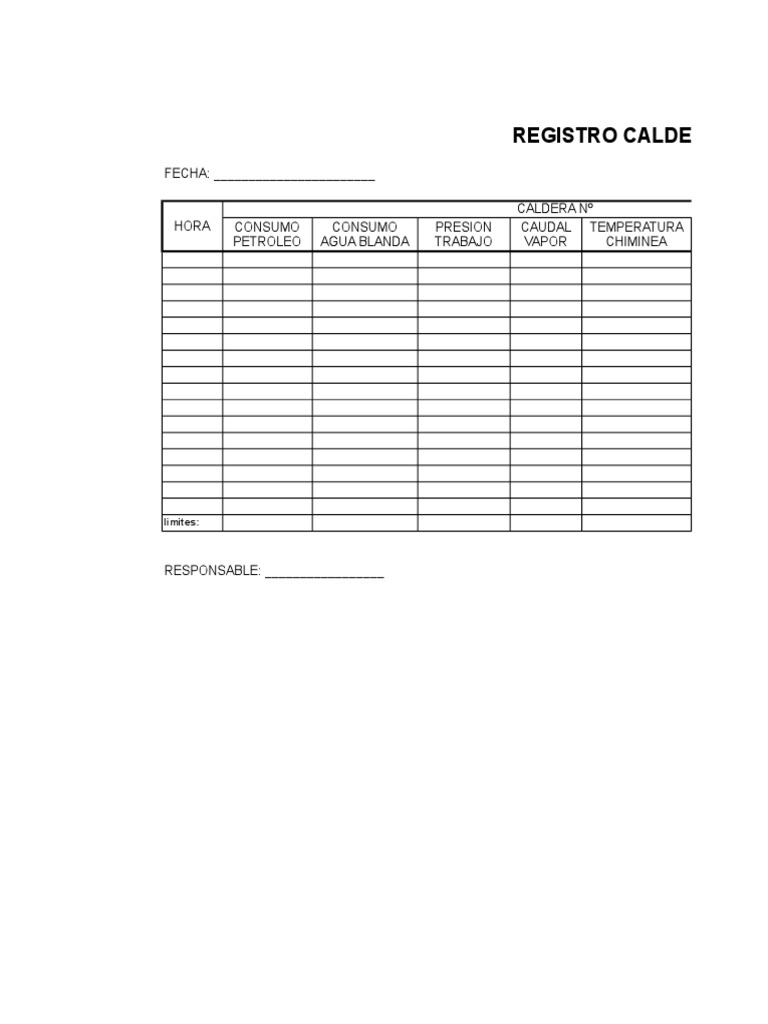 REGISTRO CALDE

FECHA: ______________________

| HORA | CALDERA Nº | | | | |
|---|---|---|---|---|---|
| | CONSUMO PETROLEO | CONSUMO AGUA BLANDA | PRESION TRABAJO | CAUDAL VAPOR | TEMPERATURA CHIMINEA |
| | | | | | |
| | | | | | |
| | | | | | |
| | | | | | |
| | | | | | |
| | | | | | |
| | | | | | |
| | | | | | |
| | | | | | |
| | | | | | |
| | | | | | |
| | | | | | |
| | | | | | |
| | | | | | |
| | | | | | |
| | | | | | |
| limites: | | | | | |

RESPONSABLE: ________________